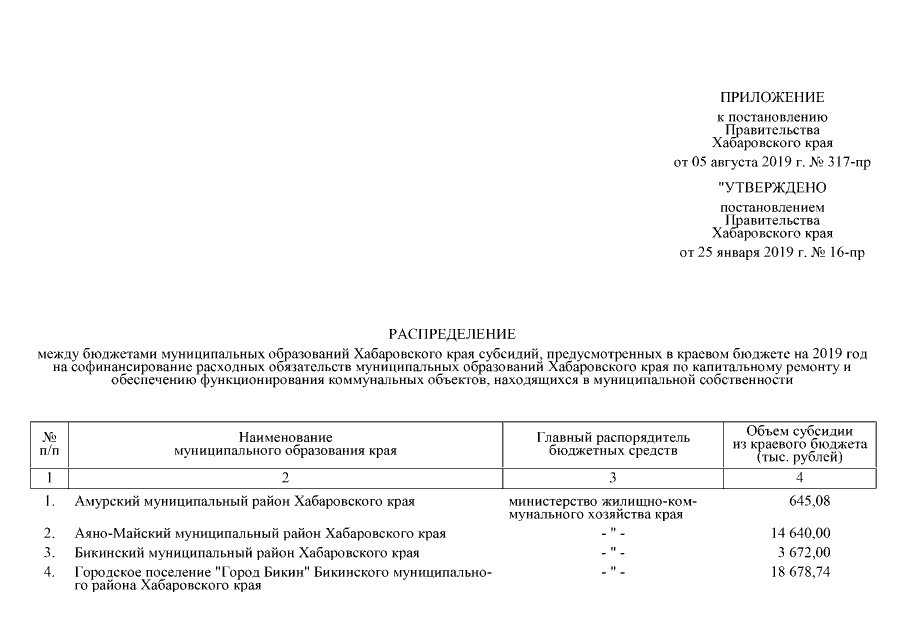 ПРИЛОЖЕНИЕ
к постановлению
Правительства
Хабаровского края
от 05 августа 2019 г. № 317-пр

"УТВЕРЖДЕНО
постановлением
Правительства
Хабаровского края
от 25 января 2019 г. № 16-пр

РАСПРЕДЕЛЕНИЕ
между бюджетами муниципальных образований Хабаровского края субсидий, предусмотренных в краевом бюджете на 2019 год на софинансирование расходных обязательств муниципальных образований Хабаровского края по капитальному ремонту и обеспечению функционирования коммунальных объектов, находящихся в муниципальной собственности

| № п/п | Наименование муниципального образования края | Главный распорядитель бюджетных средств | Объем субсидии из краевого бюджета (тыс. рублей) |
|---|---|---|---|
| 1 | 2 | 3 | 4 |
| 1. | Амурский муниципальный район Хабаровского края | министерство жилищно-коммунального хозяйства края | 645,08 |
| 2. | Аяно-Майский муниципальный район Хабаровского края | - " - | 14 640,00 |
| 3. | Бикинский муниципальный район Хабаровского края | - " - | 3 672,00 |
| 4. | Городское поселение "Город Бикин" Бикинского муниципального района Хабаровского края | - " - | 18 678,74 |